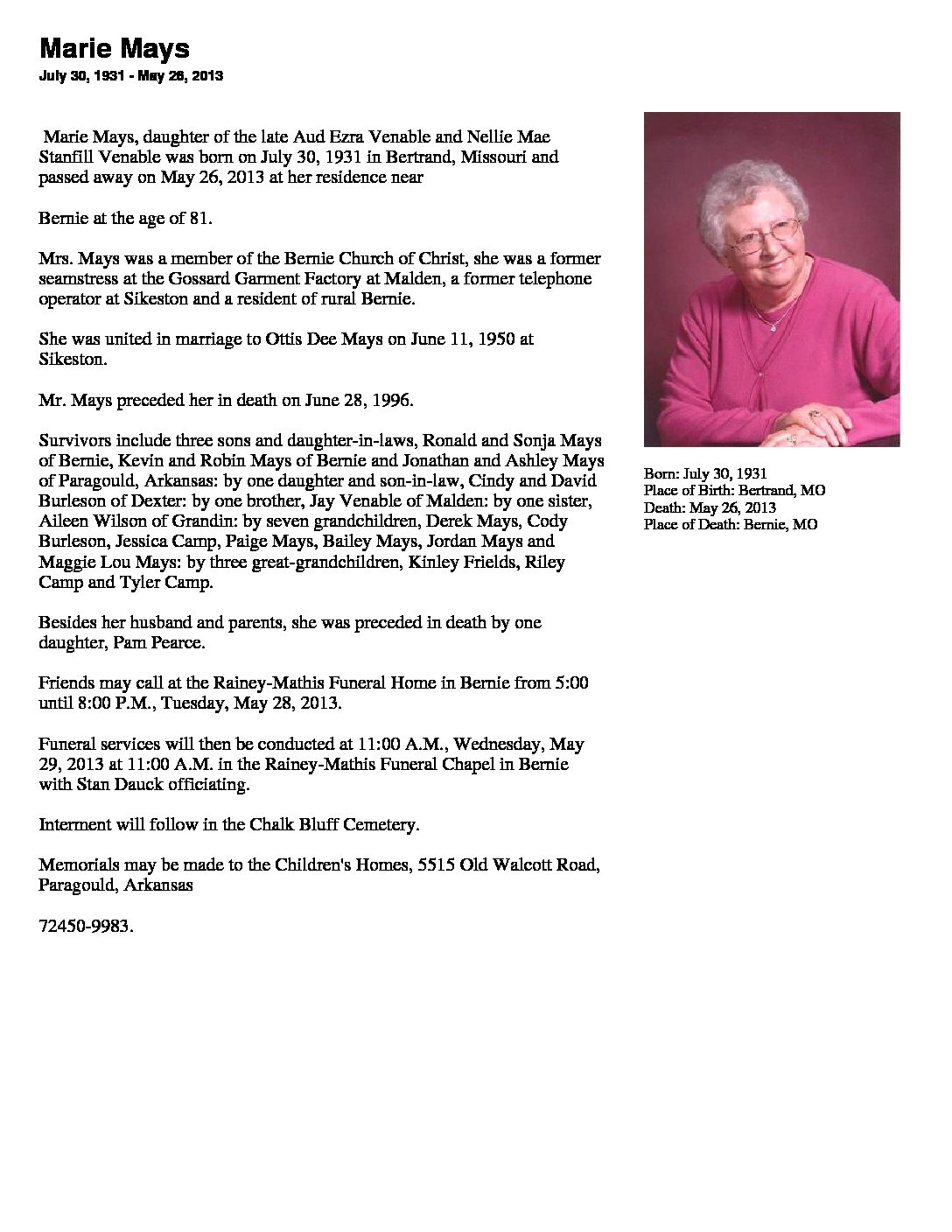 Marie Mays

July 30, 1931 - May 26, 2013

Marie Mays, daughter of the late Aud Ezra Venable and Nellie Mae Stanfill Venable was born on July 30, 1931 in Bertrand, Missouri and passed away on May 26, 2013 at her residence near

Bernie at the age of 81.

Mrs. Mays was a member of the Bernie Church of Christ, she was a former seamstress at the Gossard Garment Factory at Malden, a former telephone operator at Sikeston and a resident of rural Bernie.

She was united in marriage to Ottis Dee Mays on June 11, 1950 at Sikeston.

Mr. Mays preceded her in death on June 28, 1996.

Survivors include three sons and daughter-in-laws, Ronald and Sonja Mays of Bernie, Kevin and Robin Mays of Bernie and Jonathan and Ashley Mays of Paragould, Arkansas: by one daughter and son-in-law, Cindy and David Burleson of Dexter: by one brother, Jay Venable of Malden: by one sister, Aileen Wilson of Grandin: by seven grandchildren, Derek Mays, Cody Burleson, Jessica Camp, Paige Mays, Bailey Mays, Jordan Mays and Maggie Lou Mays: by three great-grandchildren, Kinley Frields, Riley Camp and Tyler Camp.

Besides her husband and parents, she was preceded in death by one daughter, Pam Pearce.

Friends may call at the Rainey-Mathis Funeral Home in Bernie from 5:00 until 8:00 P.M., Tuesday, May 28, 2013.

Funeral services will then be conducted at 11:00 A.M., Wednesday, May 29, 2013 at 11:00 A.M. in the Rainey-Mathis Funeral Chapel in Bernie with Stan Dauck officiating.

Interment will follow in the Chalk Bluff Cemetery.

Memorials may be made to the Children's Homes, 5515 Old Walcott Road, Paragould, Arkansas

72450-9983.

Born: July 30, 1931
Place of Birth: Bertrand, MO
Death: May 26, 2013
Place of Death: Bernie, MO